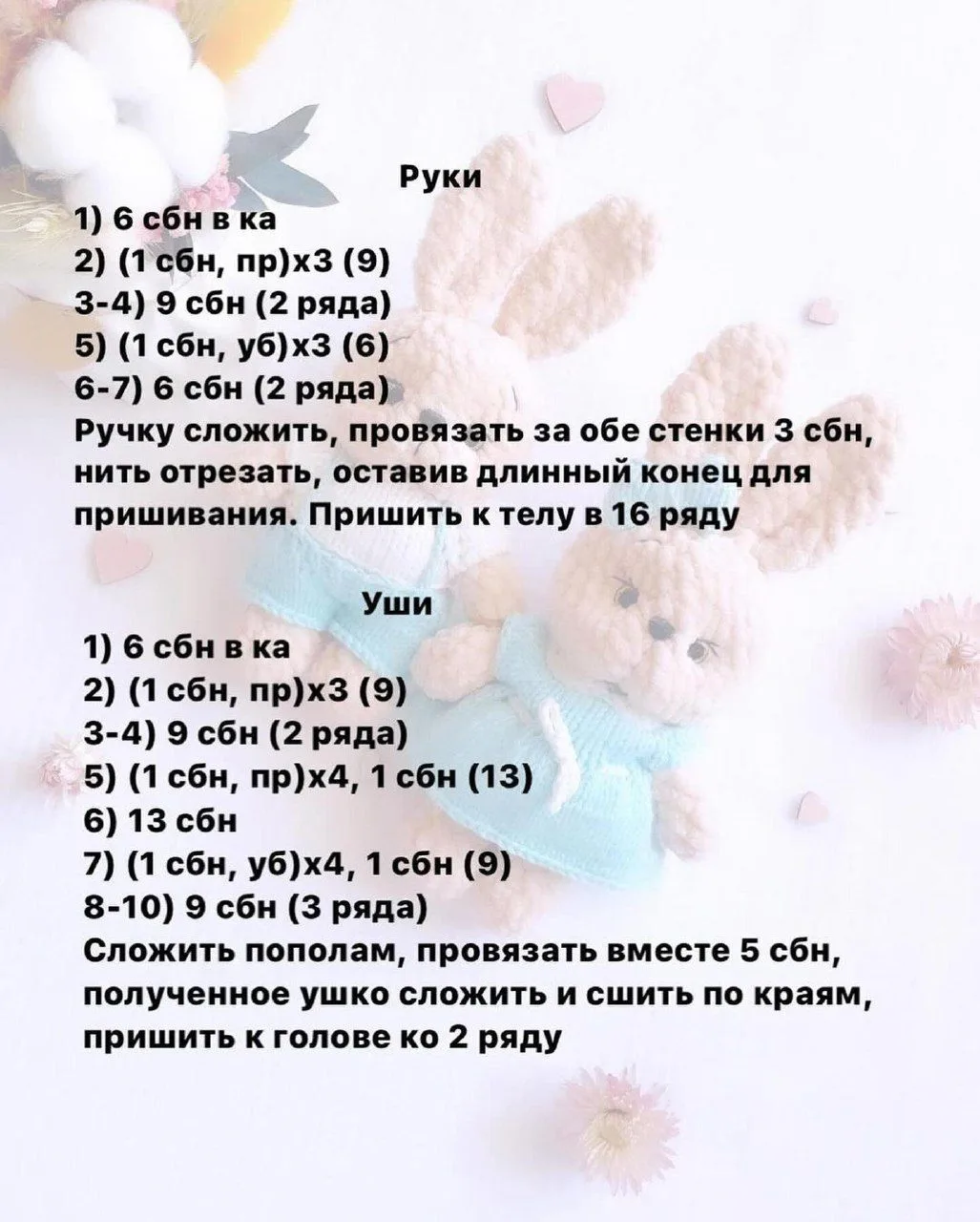 Руки

1) 6 сбн в ка
2) (1 сбн, пр)х3 (9)
3-4) 9 сбн (2 ряда)
5) (1 сбн, уб)х3 (6)
6-7) 6 сбн (2 ряда)
Ручку сложить, провязать за обе стенки 3 сбн, нить отрезать, оставив длинный конец для пришивания. Пришить к телу в 16 ряду

Уши

1) 6 сбн в ка
2) (1 сбн, пр)х3 (9)
3-4) 9 сбн (2 ряда)
5) (1 сбн, пр)х4, 1 сбн (13)
6) 13 сбн
7) (1 сбн, уб)х4, 1 сбн (9)
8-10) 9 сбн (3 ряда)
Сложить пополам, провязать вместе 5 сбн, полученное ушко сложить и сшить по краям, пришить к голове ко 2 ряду